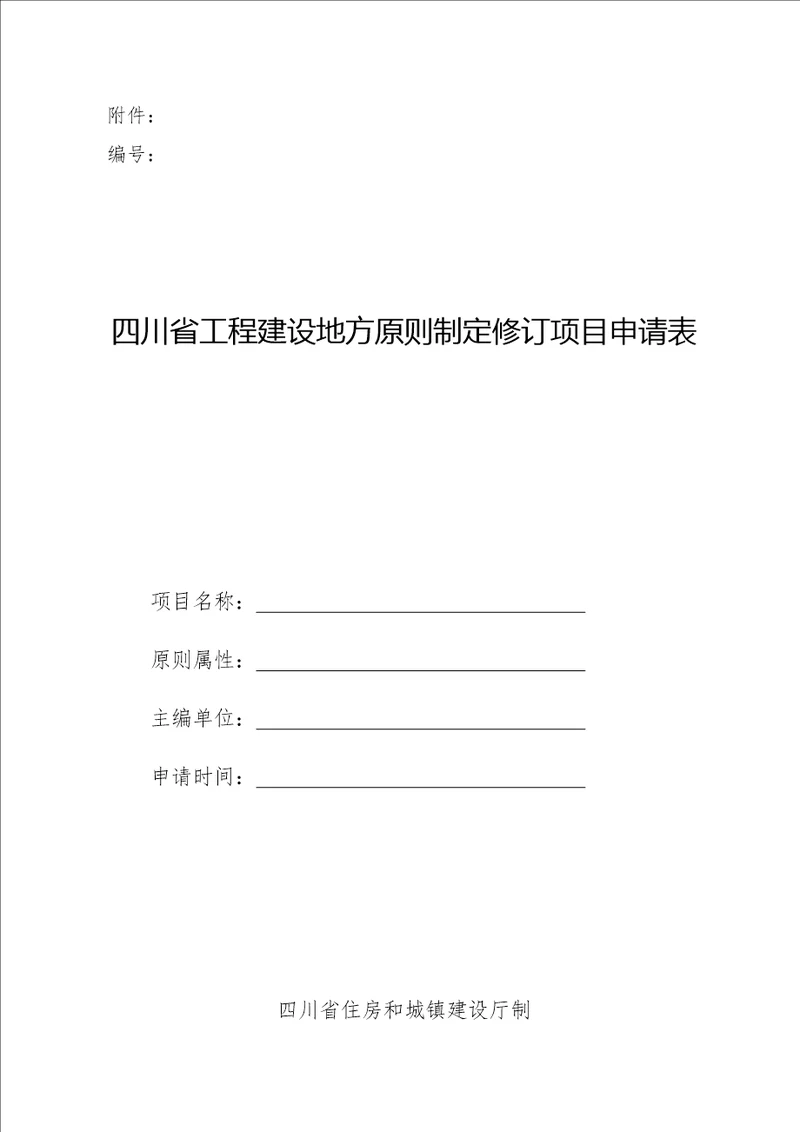 附件：

编号：

四川省工程建设地方原则制定修订项目申请表

项目名称：

原则属性：

主编单位：

申请时间：

四川省住房和城镇建设厅制